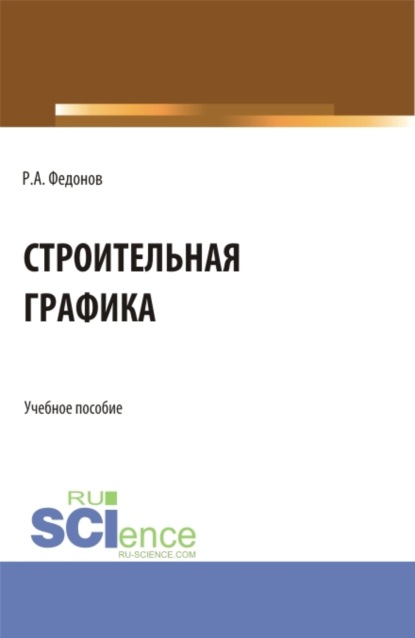 Р.А. Федонов

СТРОИТЕЛЬНАЯ ГРАФИКА

Учебное пособие

RU SCIence
RU-SCIENCE.COM